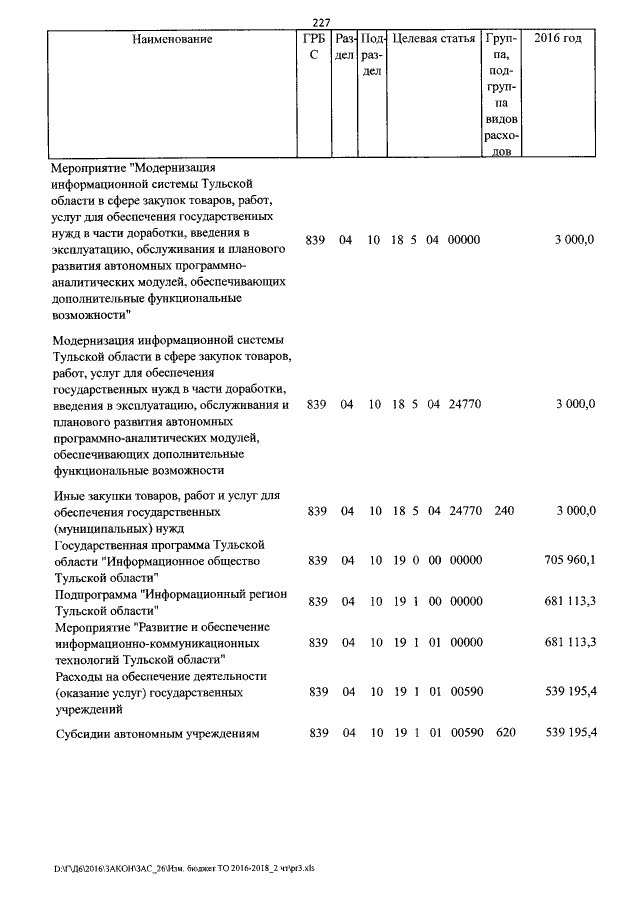 227

| Наименование | ГРБС | Раздел | Подраздел | Целевая статья | Группа, подгруппа видов расходов | 2016 год |
|---|---|---|---|---|---|---|
| Мероприятие "Модернизация информационной системы Тульской области в сфере закупок товаров, работ, услуг для обеспечения государственных нужд в части доработки, введения в эксплуатацию, обслуживания и планового развития автономных программно-аналитических модулей, обеспечивающих дополнительные функциональные возможности" | 839 | 04 | 10 | 18 5 04 00000 | | 3 000,0 |
| Модернизация информационной системы Тульской области в сфере закупок товаров, работ, услуг для обеспечения государственных нужд в части доработки, введения в эксплуатацию, обслуживания и планового развития автономных программно-аналитических модулей, обеспечивающих дополнительные функциональные возможности | 839 | 04 | 10 | 18 5 04 24770 | | 3 000,0 |
| Иные закупки товаров, работ и услуг для обеспечения государственных (муниципальных) нужд | 839 | 04 | 10 | 18 5 04 24770 | 240 | 3 000,0 |
| Государственная программа Тульской области "Информационное общество Тульской области" | 839 | 04 | 10 | 19 0 00 00000 | | 705 960,1 |
| Подпрограмма "Информационный регион Тульской области" | 839 | 04 | 10 | 19 1 00 00000 | | 681 113,3 |
| Мероприятие "Развитие и обеспечение информационно-коммуникационных технологий Тульской области" | 839 | 04 | 10 | 19 1 01 00000 | | 681 113,3 |
| Расходы на обеспечение деятельности (оказание услуг) государственных учреждений | 839 | 04 | 10 | 19 1 01 00590 | | 539 195,4 |
| Субсидии автономным учреждениям | 839 | 04 | 10 | 19 1 01 00590 | 620 | 539 195,4 |

D:\Г\Д6\2016\ЗАКОН\ЗАС_26\Изм. бюджет ТО 2016-2018_2 чт\pr3.xls